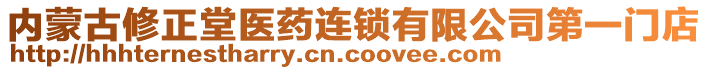 内蒙古修正堂医药连锁有限公司第一门店
http://hhhternestharry.cn.coovee.com